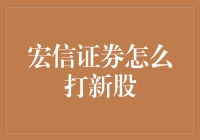 宏信证券怎么打新股